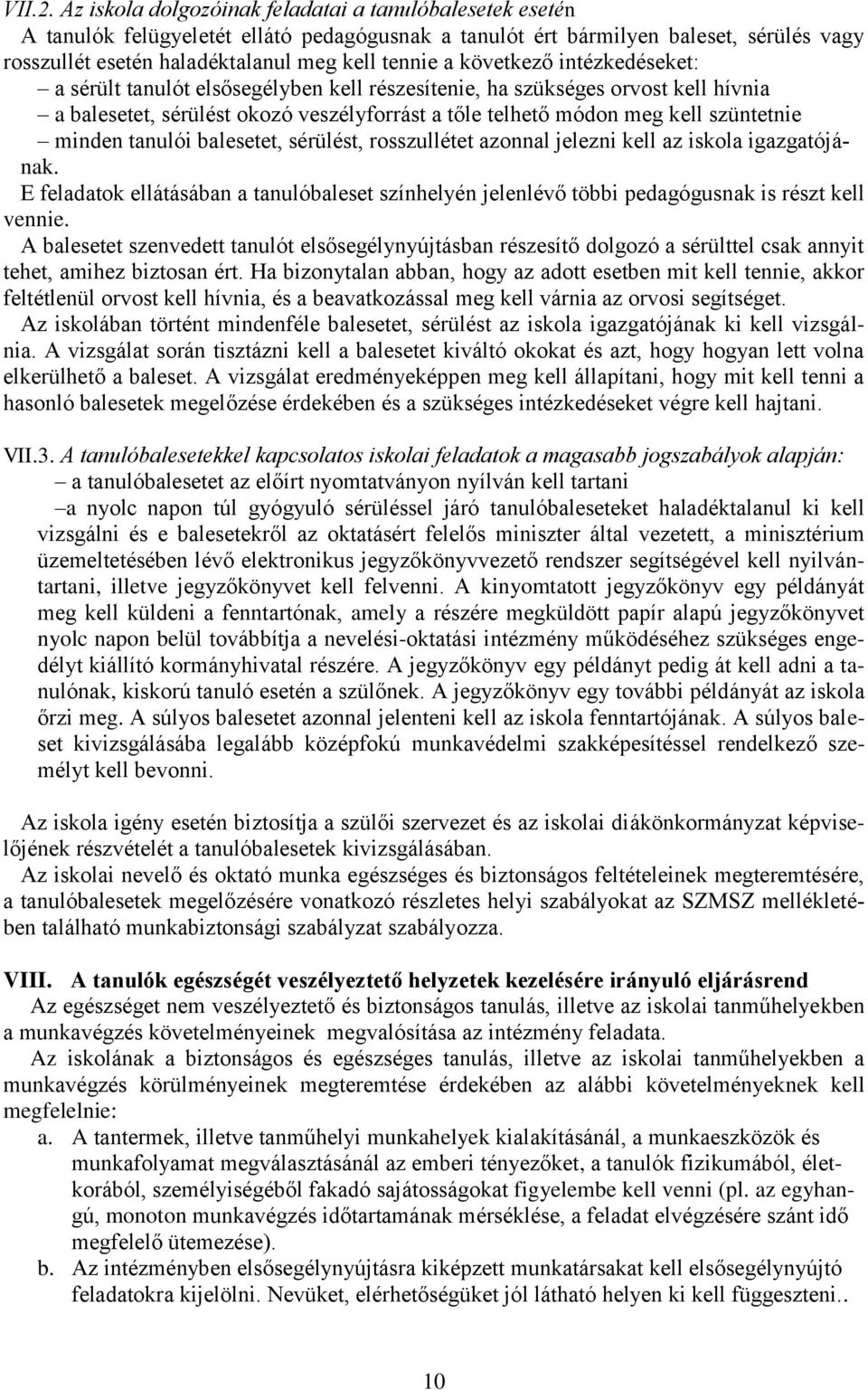 VII.2. Az iskola dolgozóinak feladatai a tanulóbalesetek esetén
A tanulók felügyeletét ellátó pedagógusnak a tanulót ért bármilyen baleset, sérülés vagy rosszullét esetén haladéktalanul meg kell tennie a következő intézkedéseket:
– a sérült tanulót elsősegélyben kell részesítenie, ha szükséges orvost kell hívnia
– a balesetet, sérülést okozó veszélyforrást a tőle telhető módon meg kell szüntetnie
– minden tanulói balesetet, sérülést, rosszullétet azonnal jelezni kell az iskola igazgatójának.
E feladatok ellátásában a tanulóbaleset színhelyén jelenlévő többi pedagógusnak is részt kell vennie.
A balesetet szenvedett tanulót elsősegélynyújtásban részesítő dolgozó a sérülttel csak annyit tehet, amihez biztosan ért. Ha bizonytalan abban, hogy az adott esetben mit kell tennie, akkor feltétlenül orvost kell hívnia, és a beavatkozással meg kell várnia az orvosi segítséget.
Az iskolában történt mindenféle balesetet, sérülést az iskola igazgatójának ki kell vizsgálnia. A vizsgálat során tisztázni kell a balesetet kiváltó okokat és azt, hogy hogyan lett volna elkerülhető a baleset. A vizsgálat eredményeképpen meg kell állapítani, hogy mit kell tenni a hasonló balesetek megelőzése érdekében és a szükséges intézkedéseket végre kell hajtani.

VII.3. A tanulóbalesetekkel kapcsolatos iskolai feladatok a magasabb jogszabályok alapján:
– a tanulóbalesetet az előírt nyomtatványon nyílván kell tartani
–a nyolc napon túl gyógyuló sérüléssel járó tanulóbaleseteket haladéktalanul ki kell vizsgálni és e balesetekről az oktatásért felelős miniszter által vezetett, a minisztérium üzemeltetésében lévő elektronikus jegyzőkönyvvezető rendszer segítségével kell nyilvántartani, illetve jegyzőkönyvet kell felvenni. A kinyomtatott jegyzőkönyv egy példányát meg kell küldeni a fenntartónak, amely a részére megküldött papír alapú jegyzőkönyvet nyolc napon belül továbbítja a nevelési-oktatási intézmény működéséhez szükséges engedélyt kiállító kormányhivatal részére. A jegyzőkönyv egy példányt pedig át kell adni a tanulónak, kiskorú tanuló esetén a szülőnek. A jegyzőkönyv egy további példányát az iskola őrzi meg. A súlyos balesetet azonnal jelenteni kell az iskola fenntartójának. A súlyos baleset kivizsgálásába legalább középfokú munkavédelmi szakképesítéssel rendelkező személyt kell bevonni.

Az iskola igény esetén biztosítja a szülői szervezet és az iskolai diákönkormányzat képviselőjének részvételét a tanulóbalesetek kivizsgálásában.
Az iskolai nevelő és oktató munka egészséges és biztonságos feltételeinek megteremtésére, a tanulóbalesetek megelőzésére vonatkozó részletes helyi szabályokat az SZMSZ mellékletében található munkabiztonsági szabályzat szabályozza.

VIII. A tanulók egészségét veszélyeztető helyzetek kezelésére irányuló eljárásrend
Az egészséget nem veszélyeztető és biztonságos tanulás, illetve az iskolai tanműhelyekben a munkavégzés követelményeinek megvalósítása az intézmény feladata.
Az iskolának a biztonságos és egészséges tanulás, illetve az iskolai tanműhelyekben a munkavégzés körülményeinek megteremtése érdekében az alábbi követelményeknek kell megfelelnie:
a. A tantermek, illetve tanműhelyi munkahelyek kialakításánál, a munkaeszközök és munkafolyamat megválasztásánál az emberi tényezőket, a tanulók fizikumából, életkorából, személyiségéből fakadó sajátosságokat figyelembe kell venni (pl. az egyhangú, monoton munkavégzés időtartamának mérséklése, a feladat elvégzésére szánt idő megfelelő ütemezése).
b. Az intézményben elsősegélynyújtásra kiképzett munkatársakat kell elsősegélynyújtó feladatokra kijelölni. Nevüket, elérhetőségüket jól látható helyen ki kell függeszteni..

10